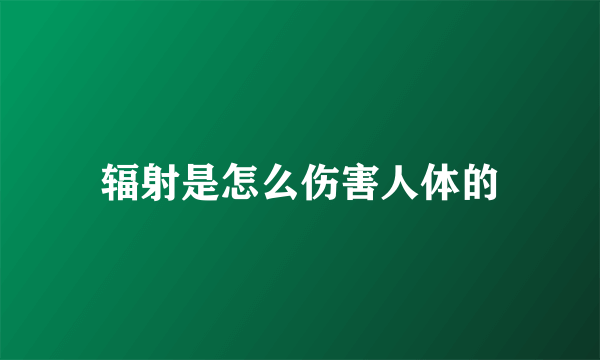 辐射是怎么伤害人体的